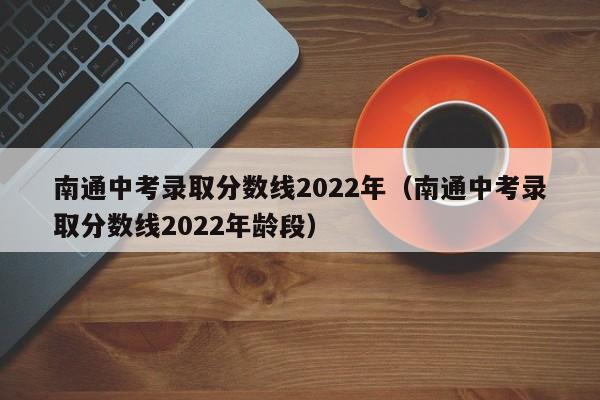 南通中考录取分数线2022年（南通中考录取分数线2022年龄段）